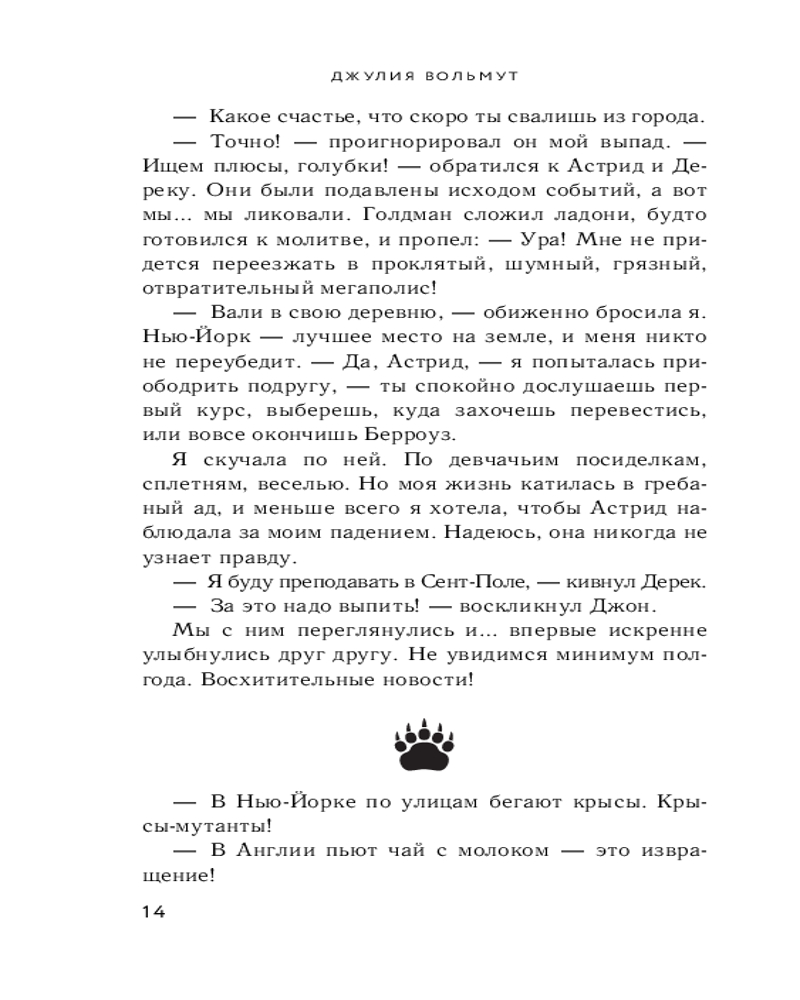 ДЖУЛИЯ ВОЛЬМУТ

— Какое счастье, что скоро ты свалишь из города.

— Точно! — проигнорировал он мой выпад. — Ищем плюсы, голубки! — обратился к Астрид и Дереку. Они были подавлены исходом событий, а вот мы... мы ликовали. Голдман сложил ладони, будто готовился к молитве, и пропел: — Ура! Мне не придется переезжать в проклятый, шумный, грязный, отвратительный мегаполис!

— Вали в свою деревню, — обиженно бросила я. Нью-Йорк — лучшее место на земле, и меня никто не переубедит. — Да, Астрид, — я попыталась приободрить подругу, — ты спокойно дослушаешь первый курс, выберешь, куда захочешь перевестись, или вовсе окончишь Берроуз.

Я скучала по ней. По девчачьим посиделкам, сплетням, веселью. Но моя жизнь катилась в гребаный ад, и меньше всего я хотела, чтобы Астрид наблюдала за моим падением. Надеюсь, она никогда не узнает правду.

— Я буду преподавать в Сент-Поле, — кивнул Дерек.

— За это надо выпить! — воскликнул Джон.

Мы с ним переглянулись и... впервые искренне улыбнулись друг другу. Не увидимся минимум полгода. Восхитительные новости!

— В Нью-Йорке по улицам бегают крысы. Крысы-мутанты!

— В Англии пьют чай с молоком — это извращение!

14